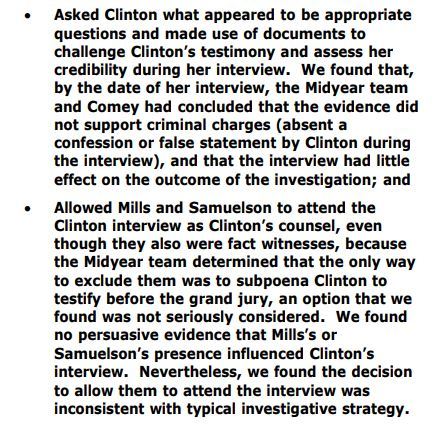 • Asked Clinton what appeared to be appropriate questions and made use of documents to challenge Clinton's testimony and assess her credibility during her interview. We found that, by the date of her interview, the Midyear team and Comey had concluded that the evidence did not support criminal charges (absent a confession or false statement by Clinton during the interview), and that the interview had little effect on the outcome of the investigation; and

• Allowed Mills and Samuelson to attend the Clinton interview as Clinton's counsel, even though they also were fact witnesses, because the Midyear team determined that the only way to exclude them was to subpoena Clinton to testify before the grand jury, an option that we found was not seriously considered. We found no persuasive evidence that Mills's or Samuelson's presence influenced Clinton's interview. Nevertheless, we found the decision to allow them to attend the interview was inconsistent with typical investigative strategy.